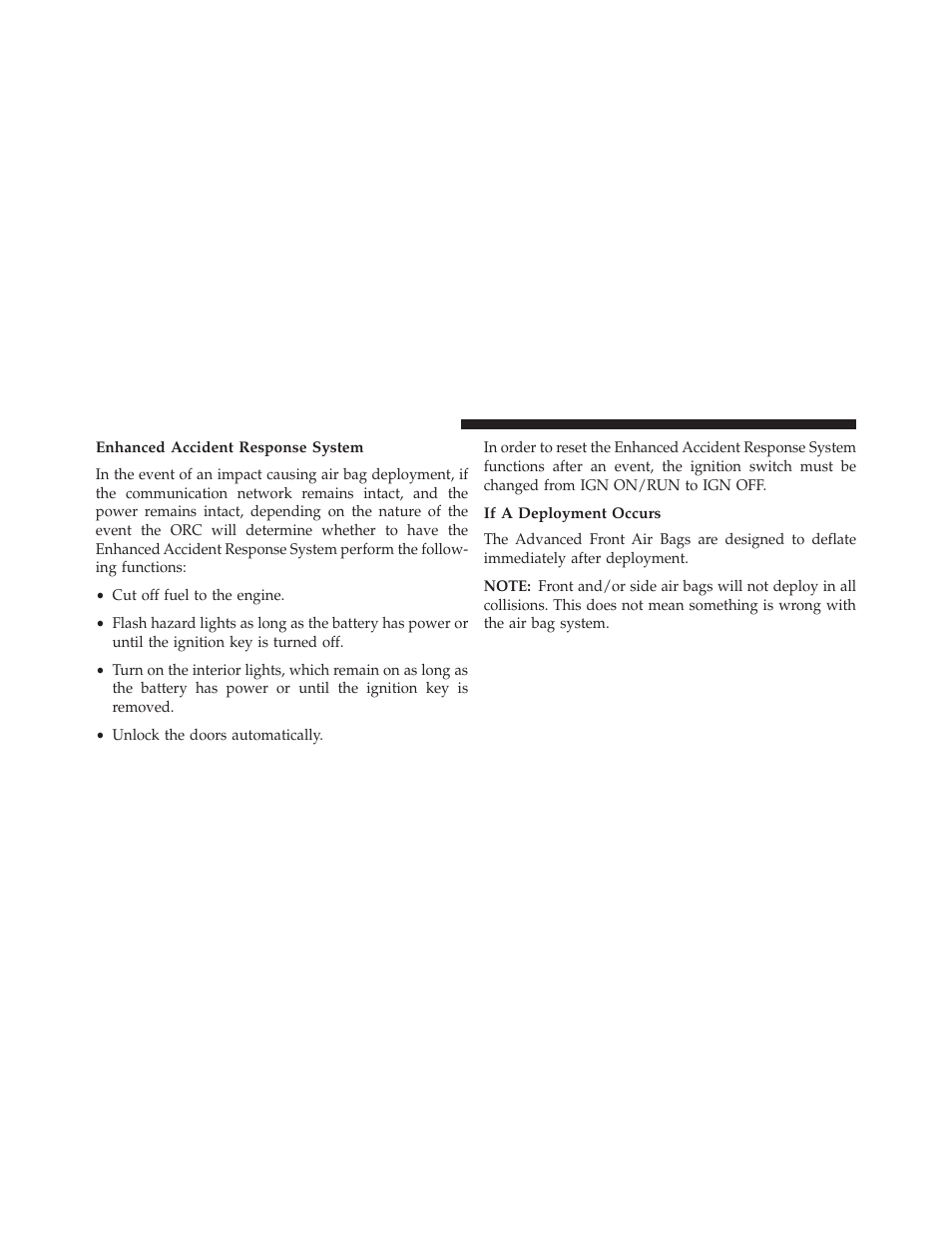 Enhanced Accident Response System

In the event of an impact causing air bag deployment, if the communication network remains intact, and the power remains intact, depending on the nature of the event the ORC will determine whether to have the Enhanced Accident Response System perform the following functions:

• Cut off fuel to the engine.

• Flash hazard lights as long as the battery has power or until the ignition key is turned off.

• Turn on the interior lights, which remain on as long as the battery has power or until the ignition key is removed.

• Unlock the doors automatically.

In order to reset the Enhanced Accident Response System functions after an event, the ignition switch must be changed from IGN ON/RUN to IGN OFF.

If A Deployment Occurs

The Advanced Front Air Bags are designed to deflate immediately after deployment.

NOTE: Front and/or side air bags will not deploy in all collisions. This does not mean something is wrong with the air bag system.